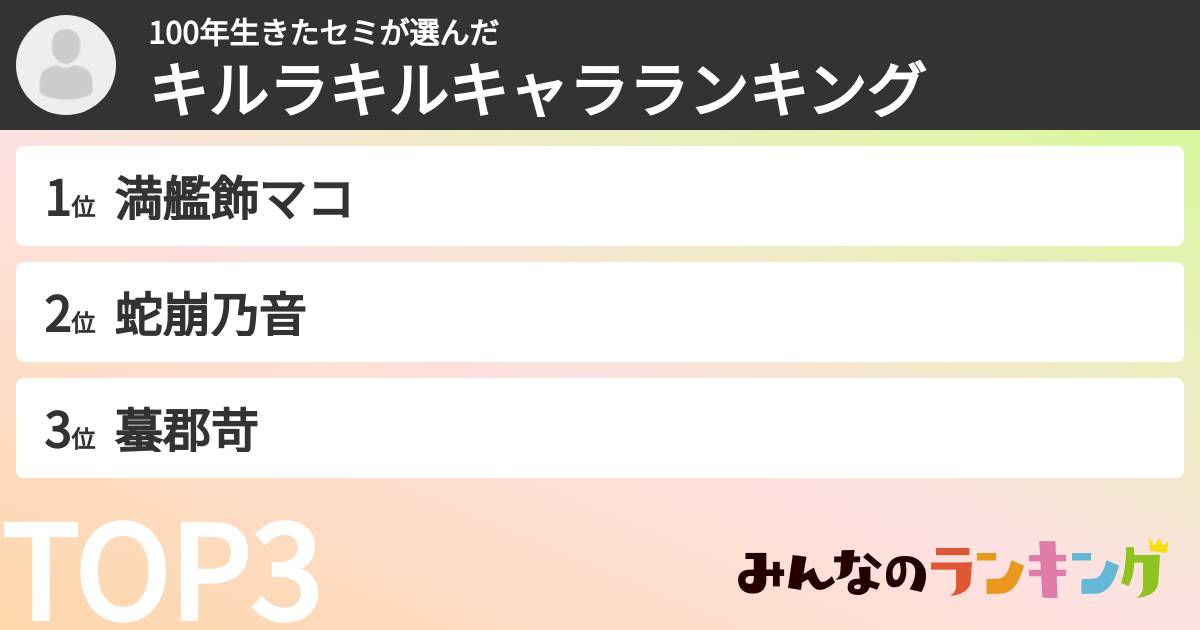 100年生きたセミが選んだ
キルラキルキャラランキング

1位 満艦飾マコ

2位 蛇崩乃音

3位 蟇郡苛

TOP3

みんなのランキング